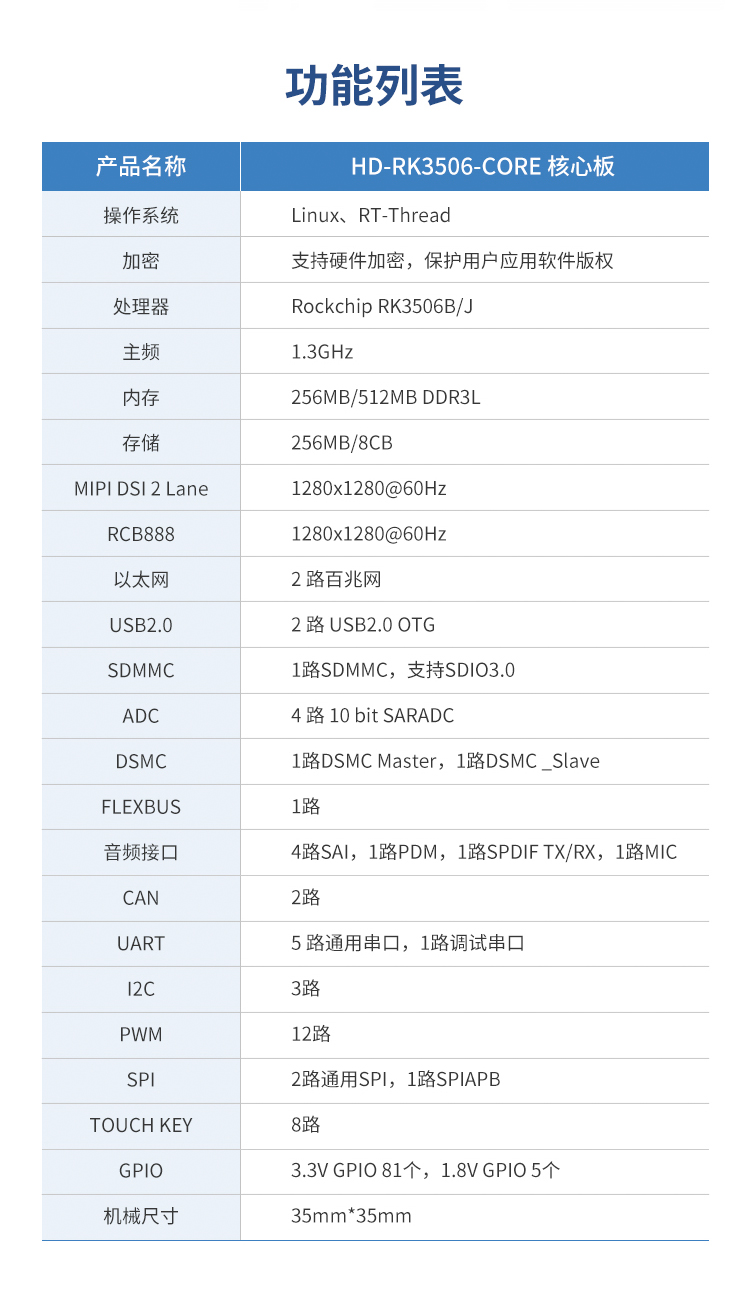 功能列表

| 产品名称 | HD-RK3506-CORE 核心板 |
|---|---|
| 操作系统 | Linux、RT-Thread |
| 加密 | 支持硬件加密，保护用户应用软件版权 |
| 处理器 | Rockchip RK3506B/J |
| 主频 | 1.3GHz |
| 内存 | 256MB/512MB DDR3L |
| 存储 | 256MB/8CB |
| MIPI DSI 2 Lane | 1280x1280@60Hz |
| RCB888 | 1280x1280@60Hz |
| 以太网 | 2 路百兆网 |
| USB2.0 | 2 路 USB2.0 OTG |
| SDMMC | 1路SDMMC，支持SDIO3.0 |
| ADC | 4 路 10 bit SARADC |
| DSMC | 1路DSMC Master，1路DSMC _Slave |
| FLEXBUS | 1路 |
| 音频接口 | 4路SAI，1路PDM，1路SPDIF TX/RX，1路MIC |
| CAN | 2路 |
| UART | 5 路通用串口，1路调试串口 |
| I2C | 3路 |
| PWM | 12路 |
| SPI | 2路通用SPI，1路SPIAPB |
| TOUCH KEY | 8路 |
| GPIO | 3.3V GPIO 81个，1.8V GPIO 5个 |
| 机械尺寸 | 35mm*35mm |